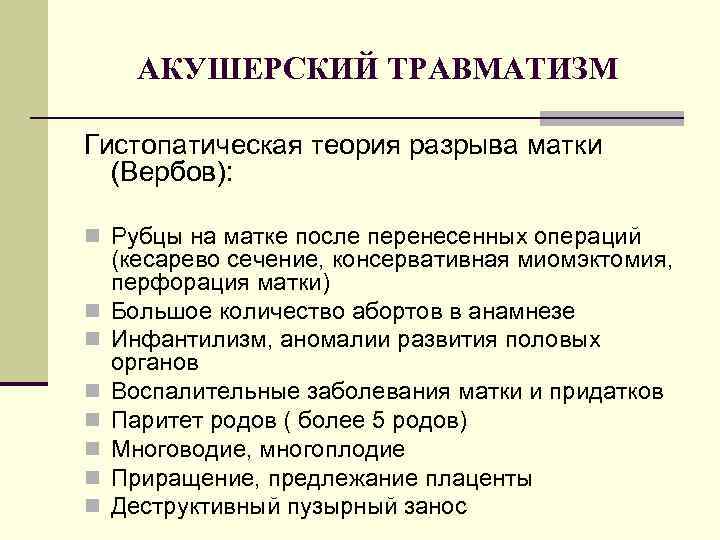 АКУШЕРСКИЙ ТРАВМАТИЗМ

Гистопатическая теория разрыва матки (Вербов):

- Рубцы на матке после перенесенных операций (кесарево сечение, консервативная миомэктомия, перфорация матки)
- Большое количество абортов в анамнезе
- Инфантилизм, аномалии развития половых органов
- Воспалительные заболевания матки и придатков
- Паритет родов ( более 5 родов)
- Многоводие, многоплодие
- Приращение, предлежание плаценты
- Деструктивный пузырный занос